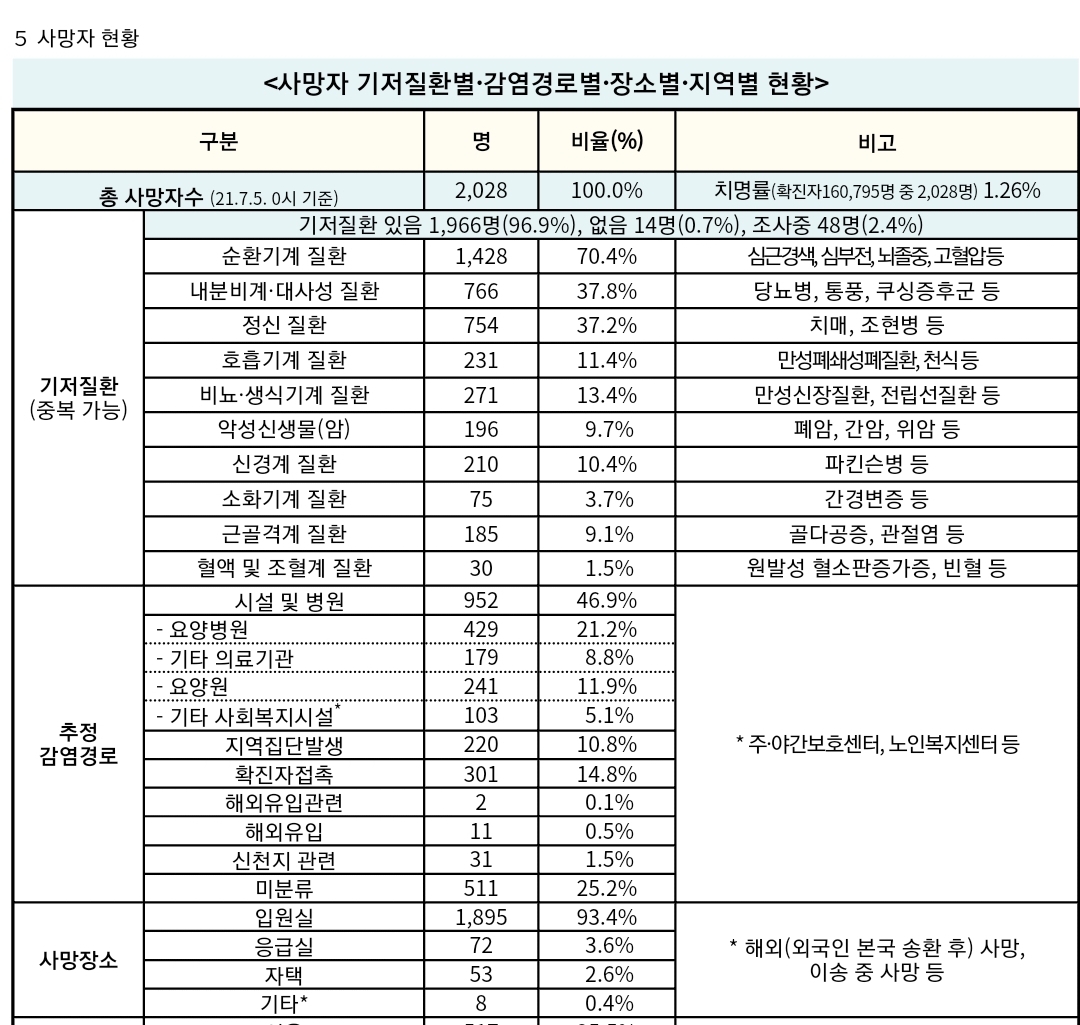 5 사망자 현황

<사망자 기저질환별·감염경로별·장소별·지역별 현황>

| 구분 | | 명 | 비율(%) | 비고 |
|---|---|---|---|---|
| 총 사망자수 (21.7.5. 0시 기준) | | 2,028 | 100.0% | 치명률(확진자160,795명 중 2,028명) 1.26% |
| 기저질환 (중복 가능) | 기저질환 있음 1,966명(96.9%), 없음 14명(0.7%), 조사중 48명(2.4%) | | | |
| | 순환기계 질환 | 1,428 | 70.4% | 심근경색, 심부전, 뇌졸중, 고혈압 등 |
| | 내분비계·대사성 질환 | 766 | 37.8% | 당뇨병, 통풍, 쿠싱증후군 등 |
| | 정신 질환 | 754 | 37.2% | 치매, 조현병 등 |
| | 호흡기계 질환 | 231 | 11.4% | 만성폐쇄성폐질환, 천식 등 |
| | 비뇨·생식기계 질환 | 271 | 13.4% | 만성신장질환, 전립선질환 등 |
| | 악성신생물(암) | 196 | 9.7% | 폐암, 간암, 위암 등 |
| | 신경계 질환 | 210 | 10.4% | 파킨슨병 등 |
| | 소화기계 질환 | 75 | 3.7% | 간경변증 등 |
| | 근골격계 질환 | 185 | 9.1% | 골다공증, 관절염 등 |
| | 혈액 및 조혈계 질환 | 30 | 1.5% | 원발성 혈소판증가증, 빈혈 등 |
| 추정 감염경로 | 시설 및 병원 | 952 | 46.9% | * 주·야간보호센터, 노인복지센터 등 |
| | - 요양병원 | 429 | 21.2% | |
| | - 기타 의료기관 | 179 | 8.8% | |
| | - 요양원 | 241 | 11.9% | |
| | - 기타 사회복지시설* | 103 | 5.1% | |
| | 지역집단발생 | 220 | 10.8% | |
| | 확진자접촉 | 301 | 14.8% | |
| | 해외유입관련 | 2 | 0.1% | |
| | 해외유입 | 11 | 0.5% | |
| | 신천지 관련 | 31 | 1.5% | |
| | 미분류 | 511 | 25.2% | |
| 사망장소 | 입원실 | 1,895 | 93.4% | * 해외(외국인 본국 송환 후) 사망, 이송 중 사망 등 |
| | 응급실 | 72 | 3.6% | |
| | 자택 | 53 | 2.6% | |
| | 기타* | 8 | 0.4% | |